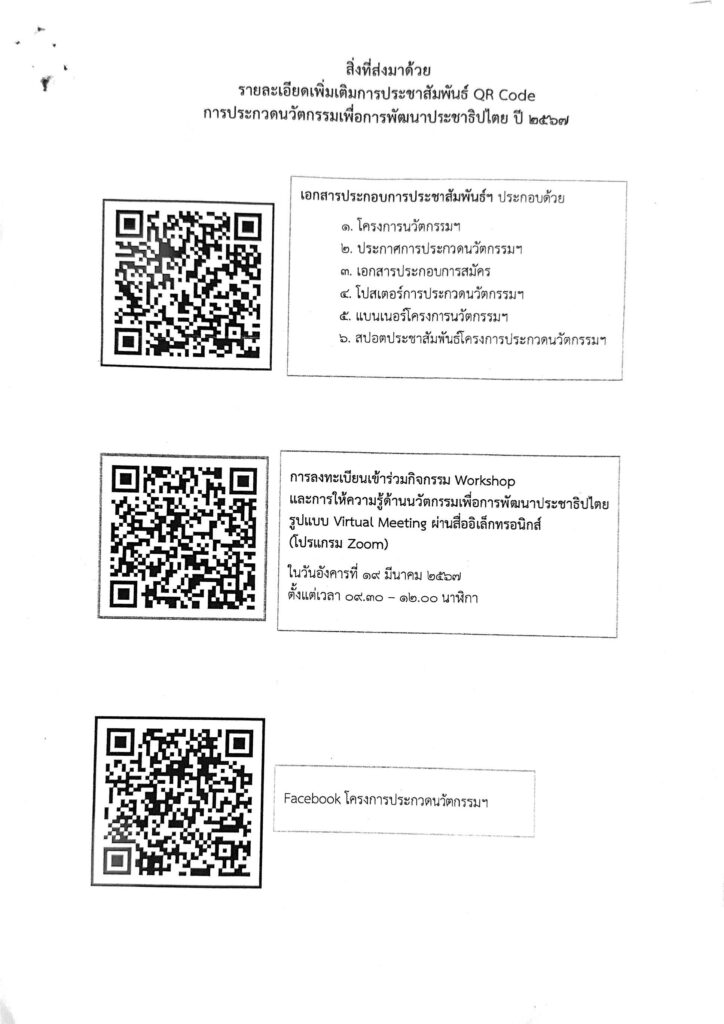 สิ่งที่ส่งมาด้วย
รายละเอียดเพิ่มเติมการประชาสัมพันธ์ QR Code
การประกวดนวัตกรรมเพื่อการพัฒนาประชาธิปไตย ปี ๒๕๖๗

เอกสารประกอบการประชาสัมพันธ์ฯ ประกอบด้วย
๑. โครงการนวัตกรรมฯ
๒. ประกาศการประกวดนวัตกรรมฯ
๓. เอกสารประกอบการสมัคร
๔. โปสเตอร์การประกวดนวัตกรรมฯ
๕. แบนเนอร์โครงการนวัตกรรมฯ
๖. สปอตประชาสัมพันธ์โครงการประกวดนวัตกรรมฯ

การลงทะเบียนเข้าร่วมกิจกรรม Workshop
และการให้ความรู้ด้านนวัตกรรมเพื่อการพัฒนาประชาธิปไตย
รูปแบบ Virtual Meeting ผ่านสื่ออิเล็กทรอนิกส์
(โปรแกรม Zoom)

ในวันอังคารที่ ๑๙ มีนาคม ๒๕๖๗
ตั้งแต่เวลา ๐๙.๓๐ – ๑๒.๐๐ นาฬิกา

Facebook โครงการประกวดนวัตกรรมฯ